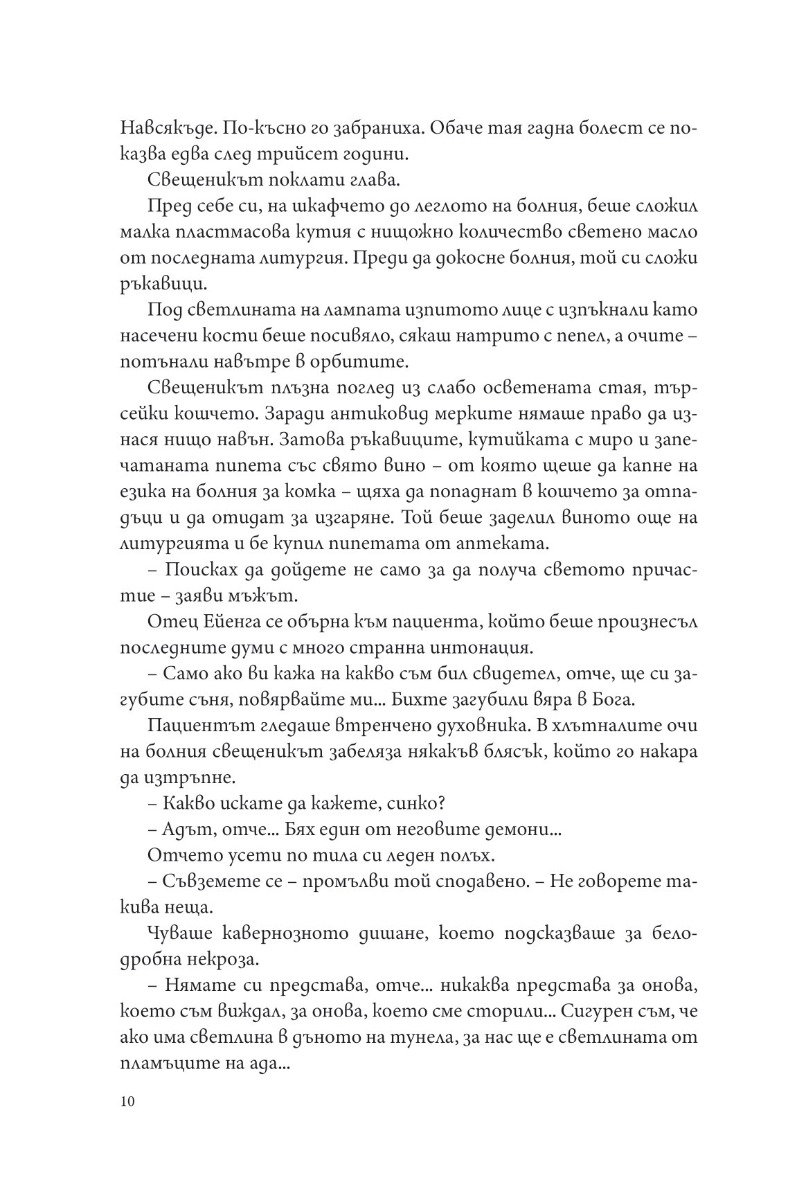 Навсякъде. По-късно го забраниха. Обаче тая гадна болест се показва едва след трийсет години.

Свещеникът поклати глава.

Пред себе си, на шкафчето до леглото на болния, беше сложил малка пластмасова кутия с нищожно количество светено масло от последната литургия. Преди да докосне болния, той си сложи ръкавици.

Под светлината на лампата изпитото лице с изпъкнали като насечени кости беше посивяло, сякаш натрито с пепел, а очите – потънали навътре в орбитите.

Свещеникът плъзна поглед из слабо осветената стая, търсейки кошчето. Заради антиковид мерките нямаше право да изнася нищо навън. Затова ръкавиците, кутийката с миро и запечатаната пипета със свято вино – от която щеше да капне на езика на болния за комка – щяха да попаднат в кошчето за отпадъци и да отидат за изгаряне. Той беше заделил виното още на литургията и бе купил пипетата от аптеката.

– Поисках да дойдете не само за да получа светото причастие – заяви мъжът.

Отец Ейенга се обърна към пациента, който беше произнесъл последните думи с много странна интонация.

– Само ако ви кажа на какво съм бил свидетел, отче, ще си загубите съня, повярвайте ми... Бихте загубили вяра в Бога.

Пациентът гледаше втренчено духовника. В хлътналите очи на болния свещеникът забеляза някакъв блясък, който го накара да изтръпне.

– Какво искате да кажете, синко?

– Адът, отче... Бях един от неговите демони...

Отчето усети по тила си леден полъх.

– Съвземете се – промълви той сподавено. – Не говорете такива неща.

Чуваше кавернозното дишане, което подсказваше за белодробна некроза.

– Нямате си представа, отче... никаква представа за онова, което съм виждал, за онова, което сме сторили... Сигурен съм, че ако има светлина в дъното на тунела, за нас ще е светлината от пламъците на ада...

10